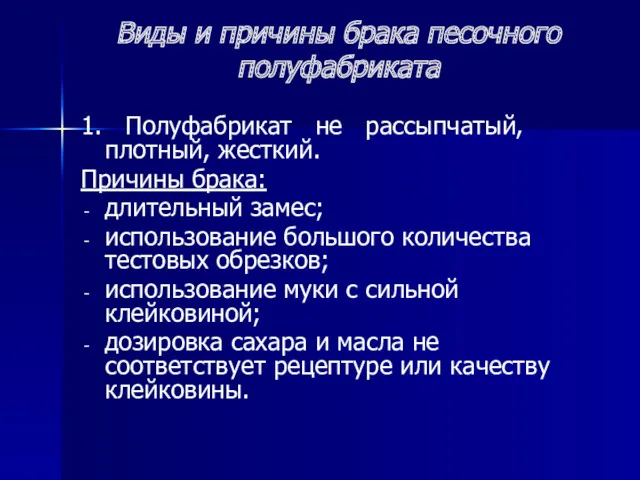 Виды и причины брака песочного полуфабриката

1. Полуфабрикат не рассыпчатый, плотный, жесткий.

Причины брака:
- длительный замес;
- использование большого количества тестовых обрезков;
- использование муки с сильной клейковиной;
- дозировка сахара и масла не соответствует рецептуре или качеству клейковины.